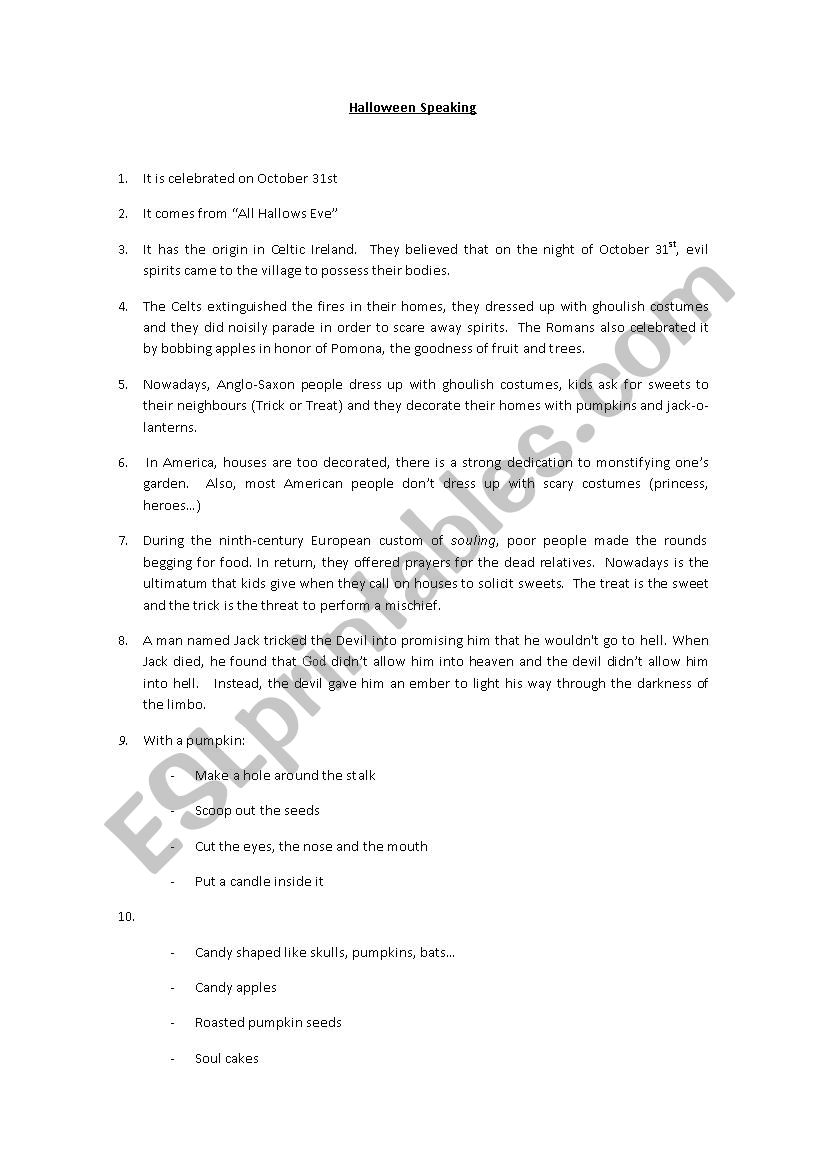 Halloween Speaking

1. It is celebrated on October 31st

2. It comes from "All Hallows Eve"

3. It has the origin in Celtic Ireland. They believed that on the night of October 31$^{st}$, evil spirits came to the village to possess their bodies.

4. The Celts extinguished the fires in their homes, they dressed up with ghoulish costumes and they did noisily parade in order to scare away spirits. The Romans also celebrated it by bobbing apples in honor of Pomona, the goodness of fruit and trees.

5. Nowadays, Anglo-Saxon people dress up with ghoulish costumes, kids ask for sweets to their neighbours (Trick or Treat) and they decorate their homes with pumpkins and jack-o-lanterns.

6. In America, houses are too decorated, there is a strong dedication to monstifying one's garden. Also, most American people don't dress up with scary costumes (princess, heroes...)

7. During the ninth-century European custom of souling, poor people made the rounds begging for food. In return, they offered prayers for the dead relatives. Nowadays is the ultimatum that kids give when they call on houses to solicit sweets. The treat is the sweet and the trick is the threat to perform a mischief.

8. A man named Jack tricked the Devil into promising him that he wouldn't go to hell. When Jack died, he found that God didn't allow him into heaven and the devil didn't allow him into hell. Instead, the devil gave him an ember to light his way through the darkness of the limbo.

9. With a pumpkin:

- Make a hole around the stalk
- Scoop out the seeds
- Cut the eyes, the nose and the mouth
- Put a candle inside it

10.

- Candy shaped like skulls, pumpkins, bats...
- Candy apples
- Roasted pumpkin seeds
- Soul cakes

ESLprintables.com